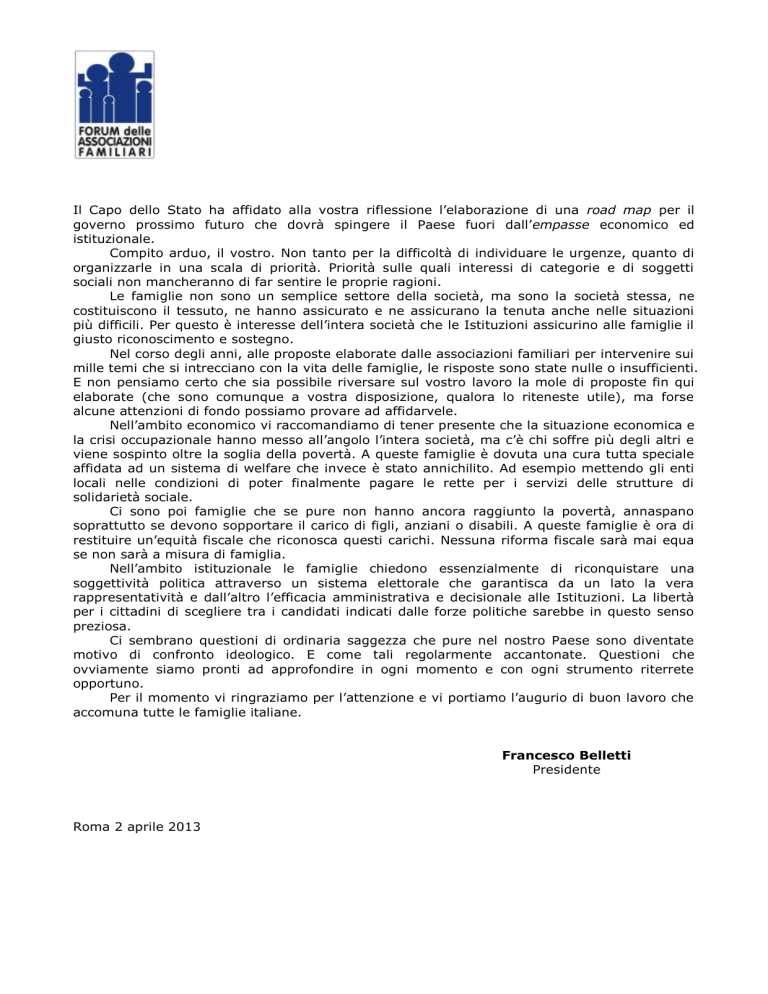 FORUM delle ASSOCIAZIONI FAMILIARI

Il Capo dello Stato ha affidato alla vostra riflessione l'elaborazione di una road map per il governo prossimo futuro che dovrà spingere il Paese fuori dall'empasse economico ed istituzionale.

Compito arduo, il vostro. Non tanto per la difficoltà di individuare le urgenze, quanto di organizzarle in una scala di priorità. Priorità sulle quali interessi di categorie e di soggetti sociali non mancheranno di far sentire le proprie ragioni.

Le famiglie non sono un semplice settore della società, ma sono la società stessa, ne costituiscono il tessuto, ne hanno assicurato e ne assicurano la tenuta anche nelle situazioni più difficili. Per questo è interesse dell'intera società che le Istituzioni assicurino alle famiglie il giusto riconoscimento e sostegno.

Nel corso degli anni, alle proposte elaborate dalle associazioni familiari per intervenire sui mille temi che si intrecciano con la vita delle famiglie, le risposte sono state nulle o insufficienti. E non pensiamo certo che sia possibile riversare sul vostro lavoro la mole di proposte fin qui elaborate (che sono comunque a vostra disposizione, qualora lo riteneste utile), ma forse alcune attenzioni di fondo possiamo provare ad affidarvele.

Nell'ambito economico vi raccomandiamo di tener presente che la situazione economica e la crisi occupazionale hanno messo all'angolo l'intera società, ma c'è chi soffre più degli altri e viene sospinto oltre la soglia della povertà. A queste famiglie è dovuta una cura tutta speciale affidata ad un sistema di welfare che invece è stato annichilito. Ad esempio mettendo gli enti locali nelle condizioni di poter finalmente pagare le rette per i servizi delle strutture di solidarietà sociale.

Ci sono poi famiglie che se pure non hanno ancora raggiunto la povertà, annaspano soprattutto se devono sopportare il carico di figli, anziani o disabili. A queste famiglie è ora di restituire un'equità fiscale che riconosca questi carichi. Nessuna riforma fiscale sarà mai equa se non sarà a misura di famiglia.

Nell'ambito istituzionale le famiglie chiedono essenzialmente di riconquistare una soggettività politica attraverso un sistema elettorale che garantisca da un lato la vera rappresentatività e dall'altro l'efficacia amministrativa e decisionale alle Istituzioni. La libertà per i cittadini di scegliere tra i candidati indicati dalle forze politiche sarebbe in questo senso preziosa.

Ci sembrano questioni di ordinaria saggezza che pure nel nostro Paese sono diventate motivo di confronto ideologico. E come tali regolarmente accantonate. Questioni che ovviamente siamo pronti ad approfondire in ogni momento e con ogni strumento riterrete opportuno.

Per il momento vi ringraziamo per l'attenzione e vi portiamo l'augurio di buon lavoro che accomuna tutte le famiglie italiane.

Francesco Belletti
Presidente

Roma 2 aprile 2013